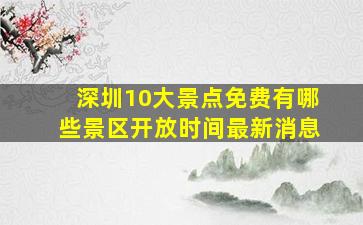 深圳10大景点免费有哪些景区开放时间最新消息